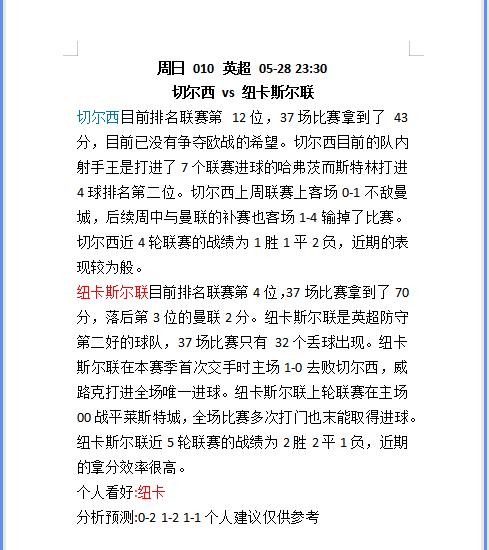 周日 010 英超 05-28 23:30
切尔西 vs 纽卡斯尔联

切尔西目前排名联赛第 12 位，37 场比赛拿到了 43 分，目前已没有争夺欧战的希望。切尔西目前的队内射手王是打进了 7 个联赛进球的哈弗茨而斯特林打进 4 球排名第二位。切尔西上周联赛上客场 0-1 不敌曼城，后续周中与曼联的补赛也客场 1-4 输掉了比赛。切尔西近 4 轮联赛的战绩为 1 胜 1 平 2 负，近期的表现较为般。

纽卡斯尔联目前排名联赛第 4 位，37 场比赛拿到了 70 分，落后第 3 位的曼联 2 分。纽卡斯尔联是英超防守第二好的球队，37 场比赛只有 32 个丢球出现。纽卡斯尔联在本赛季首次交手时主场 1-0 去败切尔西，威路克打进全场唯一进球。纽卡斯尔联上轮联赛在主场 00 战平莱斯特城，全场比赛多次打门也末能取得进球。纽卡斯尔联近 5 轮联赛的战绩为 2 胜 2 平 1 负，近期的拿分效率很高。

个人看好:纽卡

分析预测:0-2 1-2 1-1 个人建议仅供参考